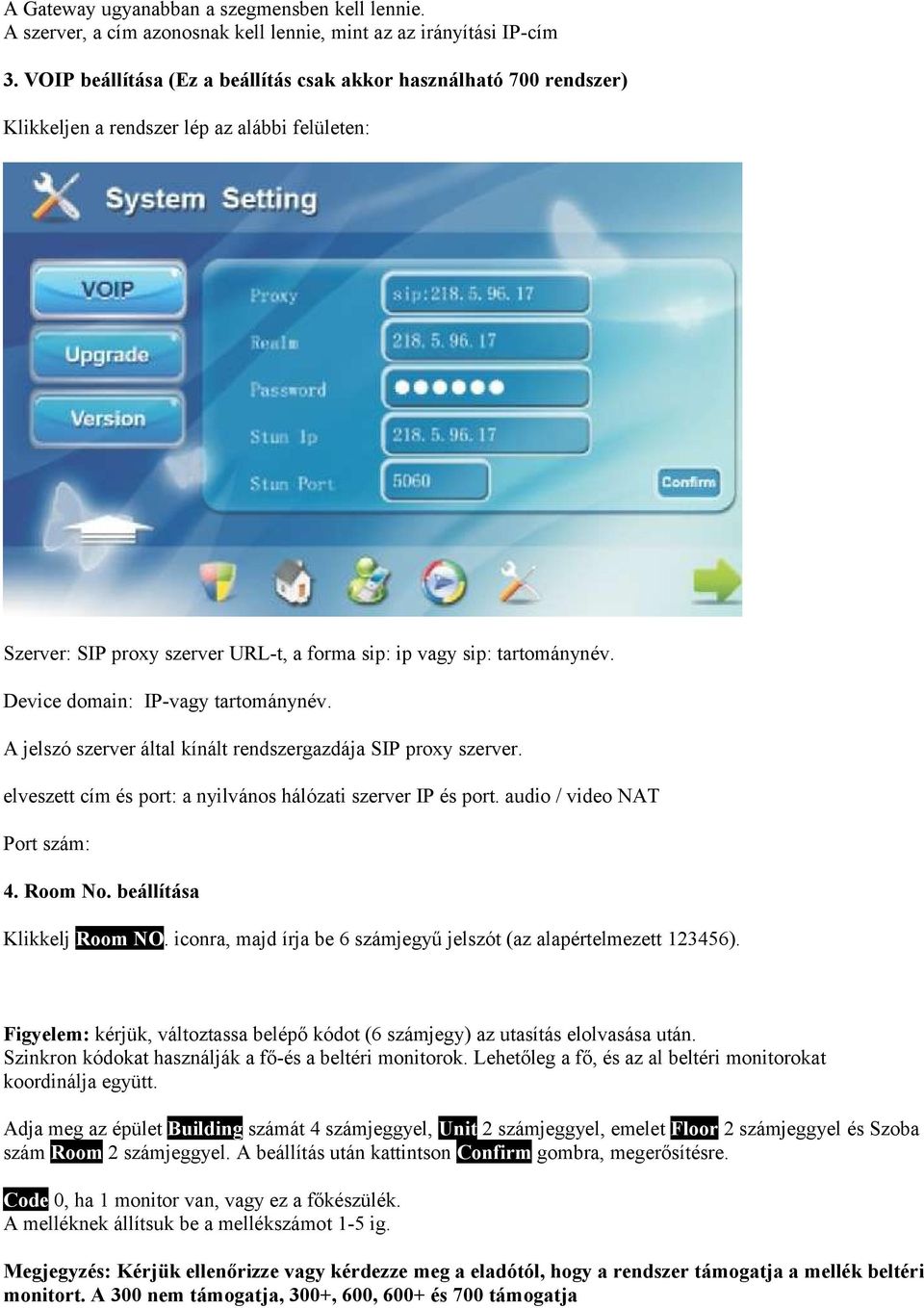 A Gateway ugyanabban a szegmensben kell lennie.
A szerver, a cím azonosnak kell lennie, mint az az irányítási IP-cím

3. VOIP beállítása (Ez a beállítás csak akkor használható 700 rendszer)

Klikkeljen a rendszer lép az alábbi felületen:

System Setting

VOIP
Upgrade
Version

Proxy sip:218. 5. 96. 17
Realm 218. 5. 96. 17
Password ●●●●●●
Stun Ip 218. 5. 96. 17
Stun Port 5060
Confirm

Szerver: SIP proxy szerver URL-t, a forma sip: ip vagy sip: tartománynév.

Device domain: IP-vagy tartománynév.

A jelszó szerver által kínált rendszergazdája SIP proxy szerver.

elveszett cím és port: a nyilvános hálózati szerver IP és port. audio / video NAT

Port szám:

4. Room No. beállítása

Klikkelj Room NO. iconra, majd írja be 6 számjegyű jelszót (az alapértelmezett 123456).

Figyelem: kérjük, változtassa belépő kódot (6 számjegy) az utasítás elolvasása után. Szinkron kódokat használják a fő-és a beltéri monitorok. Lehetőleg a fő, és az al beltéri monitorokat koordinálja együtt.

Adja meg az épület Building számát 4 számjeggyel, Unit 2 számjeggyel, emelet Floor 2 számjeggyel és Szoba szám Room 2 számjeggyel. A beállítás után kattintson Confirm gombra, megerősítésre.

Code 0, ha 1 monitor van, vagy ez a főkészülék.
A melléknek állítsuk be a mellékszámot 1-5 ig.

Megjegyzés: Kérjük ellenőrizze vagy kérdezze meg a eladótól, hogy a rendszer támogatja a mellék beltéri monitort. A 300 nem támogatja, 300+, 600, 600+ és 700 támogatja